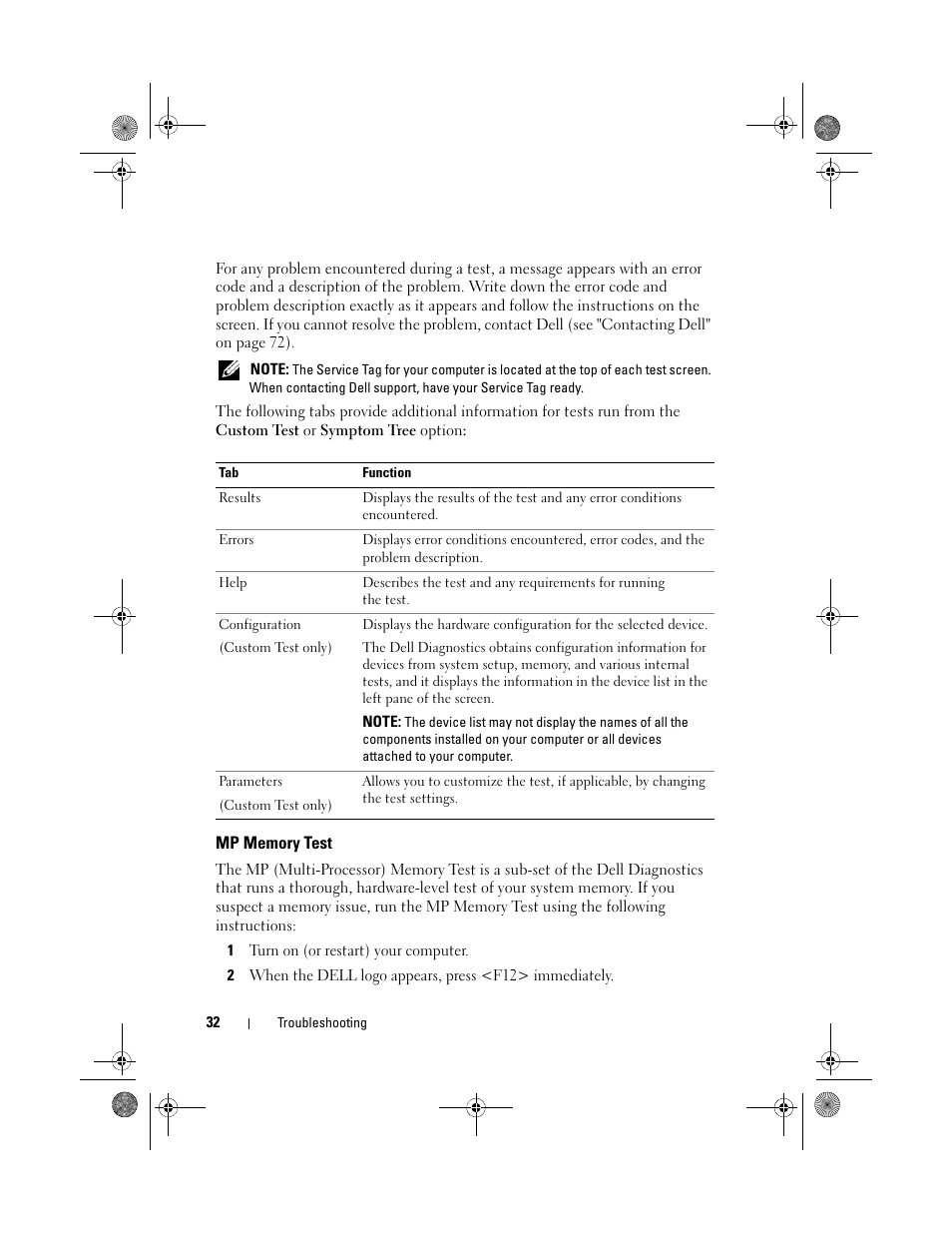 For any problem encountered during a test, a message appears with an error code and a description of the problem. Write down the error code and problem description exactly as it appears and follow the instructions on the screen. If you cannot resolve the problem, contact Dell (see "Contacting Dell" on page 72).

NOTE: The Service Tag for your computer is located at the top of each test screen. When contacting Dell support, have your Service Tag ready.

The following tabs provide additional information for tests run from the Custom Test or Symptom Tree option:

| Tab | Function |
|---|---|
| Results | Displays the results of the test and any error conditions encountered. |
| Errors | Displays error conditions encountered, error codes, and the problem description. |
| Help | Describes the test and any requirements for running the test. |
| Configuration (Custom Test only) | Displays the hardware configuration for the selected device. The Dell Diagnostics obtains configuration information for devices from system setup, memory, and various internal tests, and it displays the information in the device list in the left pane of the screen. NOTE: The device list may not display the names of all the components installed on your computer or all devices attached to your computer. |
| Parameters (Custom Test only) | Allows you to customize the test, if applicable, by changing the test settings. |

MP Memory Test

The MP (Multi-Processor) Memory Test is a sub-set of the Dell Diagnostics that runs a thorough, hardware-level test of your system memory. If you suspect a memory issue, run the MP Memory Test using the following instructions:

1 Turn on (or restart) your computer.

2 When the DELL logo appears, press <F12> immediately.

32 | Troubleshooting